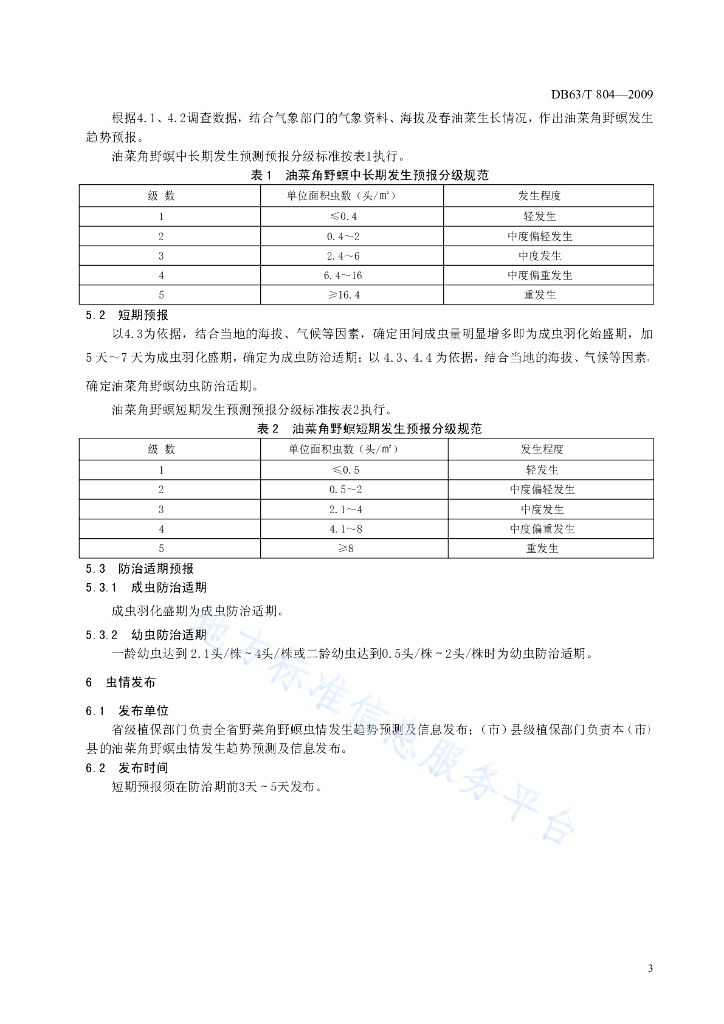 DB63/T 804—2009

根据4.1、4.2调查数据，结合气象部门的气象资料、海拔及春油菜生长情况，作出油菜角野螟发生趋势预报。

油菜角野螟中长期发生预测预报分级标准按表1执行。

表1 油菜角野螟中长期发生预报分级规范

| 级 数 | 单位面积虫数（头/m²） | 发生程度 |
|---|---|---|
| 1 | ≤0.4 | 轻发生 |
| 2 | 0.4~2 | 中度偏轻发生 |
| 3 | 2.4~6 | 中度发生 |
| 4 | 6.4~16 | 中度偏重发生 |
| 5 | ≥16.4 | 重发生 |

5.2 短期预报

以4.3为依据，结合当地的海拔、气候等因素，确定田间成虫量明显增多即为成虫羽化始盛期，加5天~7天为成虫羽化盛期，确定为成虫防治适期；以4.3、4.4为依据，结合当地的海拔、气候等因素，确定油菜角野螟幼虫防治适期。

油菜角野螟短期发生预测预报分级标准按表2执行。

表2 油菜角野螟短期发生预报分级规范

| 级 数 | 单位面积虫数（头/m²） | 发生程度 |
|---|---|---|
| 1 | ≤0.5 | 轻发生 |
| 2 | 0.5~2 | 中度偏轻发生 |
| 3 | 2.1~4 | 中度发生 |
| 4 | 4.1~8 | 中度偏重发生 |
| 5 | ≥8 | 重发生 |

5.3 防治适期预报

5.3.1 成虫防治适期

成虫羽化盛期为成虫防治适期。

5.3.2 幼虫防治适期

一龄幼虫达到2.1头/株~4头/株或二龄幼虫达到0.5头/株~2头/株时为幼虫防治适期。

6 虫情发布

6.1 发布单位

省级植保部门负责全省野菜角野螟虫情发生趋势预测及信息发布；（市）县级植保部门负责本（市）县的油菜角野螟虫情发生趋势预测及信息发布。

6.2 发布时间

短期预报须在防治期前3天~5天发布。

地方标准信息服务平台

3